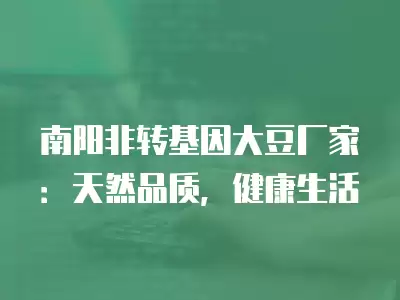 南阳非转基因大豆厂家：天然品质，健康生活